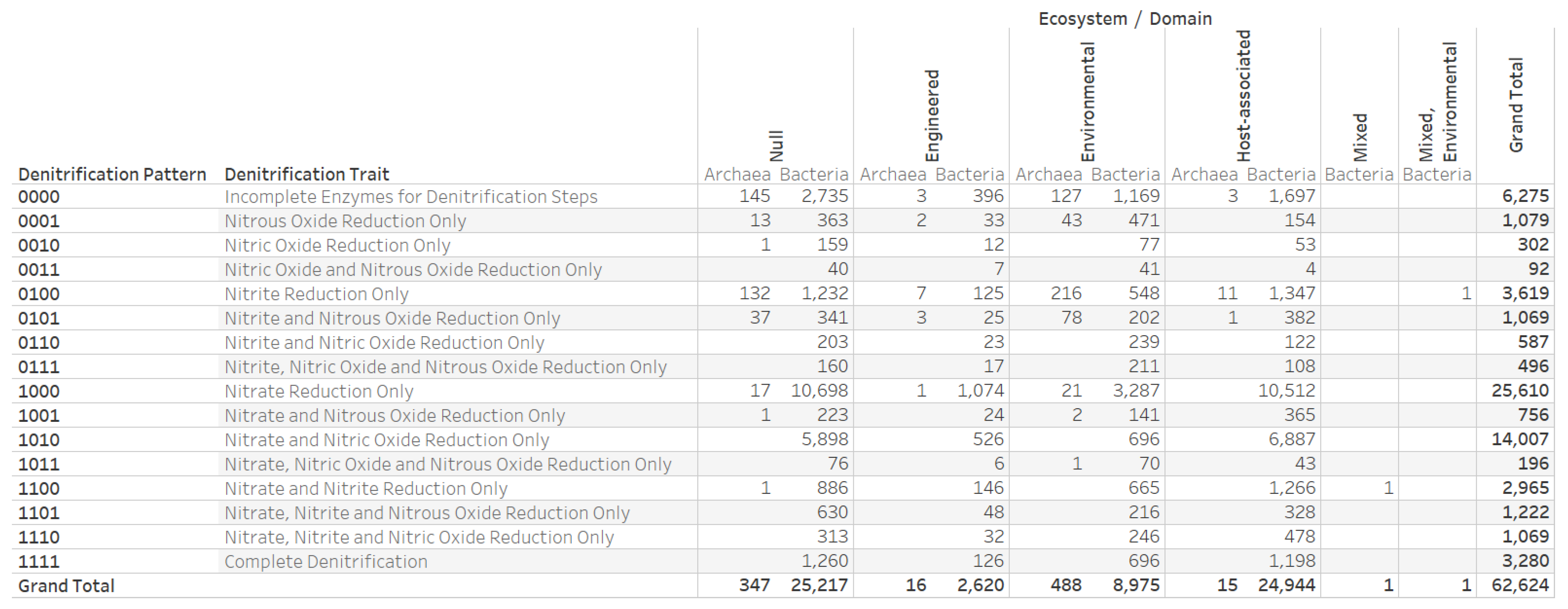 Ecosystem / Domain

| Denitrification Pattern | Denitrification Trait | Null Archaea | Null Bacteria | Engineered Archaea | Engineered Bacteria | Environmental Archaea | Environmental Bacteria | Host-associated Archaea | Host-associated Bacteria | Mixed Bacteria | Mixed, Environmental Bacteria | Grand Total |
|---|---|---|---|---|---|---|---|---|---|---|---|---|
| 0000 | Incomplete Enzymes for Denitrification Steps | 145 | 2,735 | 3 | 396 | 127 | 1,169 | 3 | 1,697 | | | 6,275 |
| 0001 | Nitrous Oxide Reduction Only | 13 | 363 | 2 | 33 | 43 | 471 | | 154 | | | 1,079 |
| 0010 | Nitric Oxide Reduction Only | 1 | 159 | | 12 | | 77 | | 53 | | | 302 |
| 0011 | Nitric Oxide and Nitrous Oxide Reduction Only | | 40 | | 7 | | 41 | | 4 | | | 92 |
| 0100 | Nitrite Reduction Only | 132 | 1,232 | 7 | 125 | 216 | 548 | 11 | 1,347 | | 1 | 3,619 |
| 0101 | Nitrite and Nitrous Oxide Reduction Only | 37 | 341 | 3 | 25 | 78 | 202 | 1 | 382 | | | 1,069 |
| 0110 | Nitrite and Nitric Oxide Reduction Only | | 203 | | 23 | | 239 | | 122 | | | 587 |
| 0111 | Nitrite, Nitric Oxide and Nitrous Oxide Reduction Only | | 160 | | 17 | | 211 | | 108 | | | 496 |
| 1000 | Nitrate Reduction Only | 17 | 10,698 | 1 | 1,074 | 21 | 3,287 | | 10,512 | | | 25,610 |
| 1001 | Nitrate and Nitrous Oxide Reduction Only | 1 | 223 | | 24 | 2 | 141 | | 365 | | | 756 |
| 1010 | Nitrate and Nitric Oxide Reduction Only | | 5,898 | | 526 | | 696 | | 6,887 | | | 14,007 |
| 1011 | Nitrate, Nitric Oxide and Nitrous Oxide Reduction Only | | 76 | | 6 | 1 | 70 | | 43 | | | 196 |
| 1100 | Nitrate and Nitrite Reduction Only | 1 | 886 | | 146 | | 665 | | 1,266 | 1 | | 2,965 |
| 1101 | Nitrate, Nitrite and Nitrous Oxide Reduction Only | | 630 | | 48 | | 216 | | 328 | | | 1,222 |
| 1110 | Nitrate, Nitrite and Nitric Oxide Reduction Only | | 313 | | 32 | | 246 | | 478 | | | 1,069 |
| 1111 | Complete Denitrification | | 1,260 | | 126 | | 696 | | 1,198 | | | 3,280 |
| Grand Total | | 347 | 25,217 | 16 | 2,620 | 488 | 8,975 | 15 | 24,944 | 1 | 1 | 62,624 |